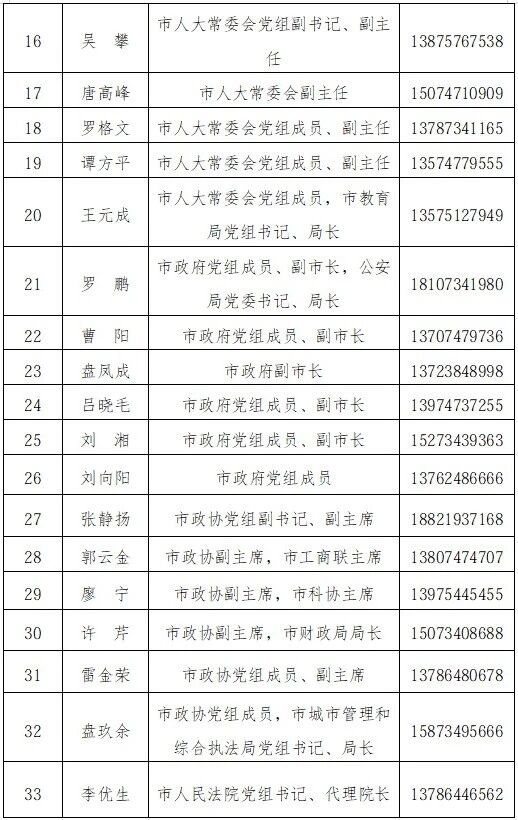 | 16 | 吴 攀 | 市人大常委会党组副书记、副主任 | 13875767538 |
|---|---|---|---|
| 17 | 唐高峰 | 市人大常委会副主任 | 15074710909 |
| 18 | 罗格文 | 市人大常委会党组成员、副主任 | 13787341165 |
| 19 | 谭方平 | 市人大常委会党组成员、副主任 | 13574779555 |
| 20 | 王元成 | 市人大常委会党组成员，市教育局党组书记、局长 | 13575127949 |
| 21 | 罗 鹏 | 市政府党组成员、副市长，公安局党委书记、局长 | 18107341980 |
| 22 | 曹 阳 | 市政府党组成员、副市长 | 13707479736 |
| 23 | 盘凤成 | 市政府副市长 | 13723848998 |
| 24 | 吕晓毛 | 市政府党组成员、副市长 | 13974737255 |
| 25 | 刘 湘 | 市政府党组成员、副市长 | 15273439363 |
| 26 | 刘向阳 | 市政府党组成员 | 13762486666 |
| 27 | 张静扬 | 市政协党组副书记、副主席 | 18821937168 |
| 28 | 郭云金 | 市政协副主席，市工商联主席 | 13807474707 |
| 29 | 廖 宁 | 市政协副主席，市科协主席 | 13975445455 |
| 30 | 许 芹 | 市政协副主席，市财政局局长 | 15073408688 |
| 31 | 雷金荣 | 市政协党组成员、副主席 | 13786480678 |
| 32 | 盘玖余 | 市政协党组成员，市城市管理和综合执法局党组书记、局长 | 15873495666 |
| 33 | 李优生 | 市人民法院党组书记、代理院长 | 13786446562 |